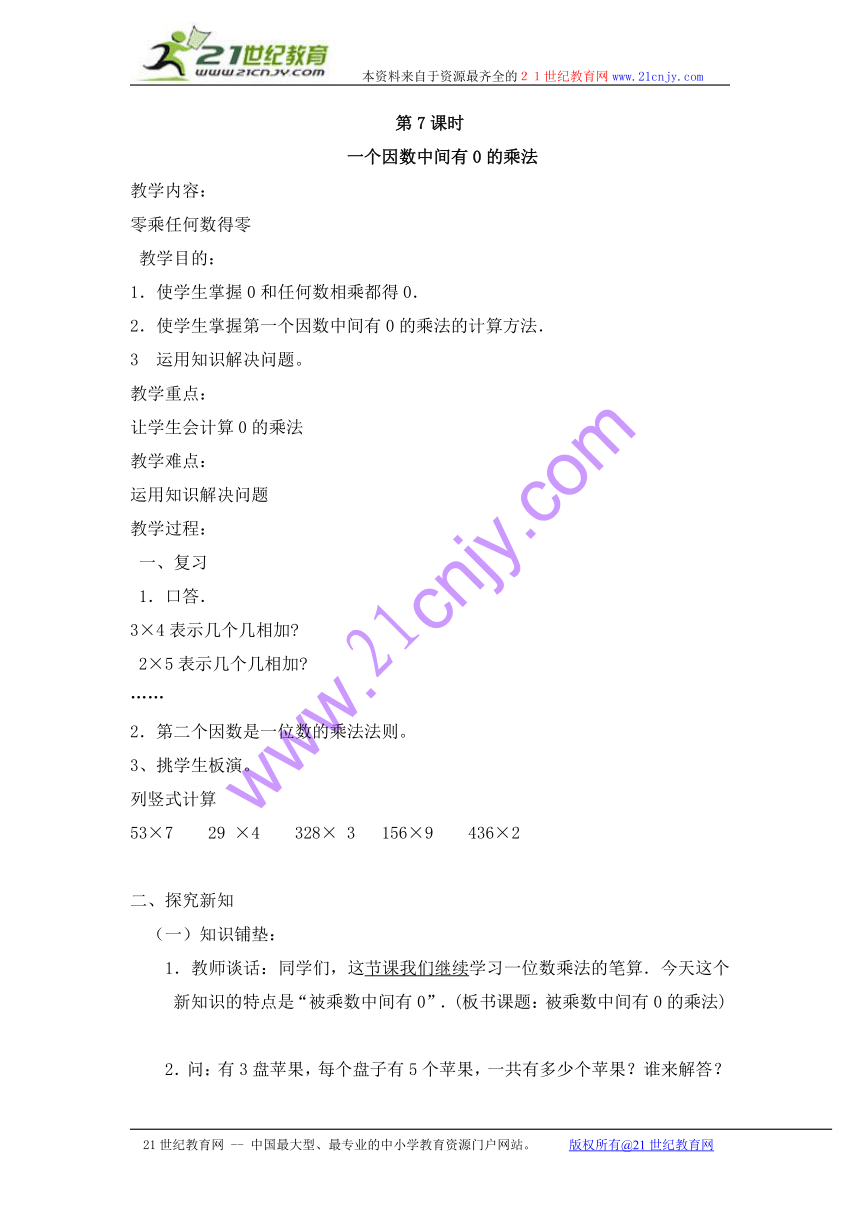 21世纪教育
www.21cnjy.com
本资料来自于资源最齐全的２１世纪教育网 www.21cnjy.com

第 7 课时

一个因数中间有 0 的乘法

教学内容：

零乘任何数得零

教学目的：

1．使学生掌握 0 和任何数相乘都得 0．

2．使学生掌握第一个因数中间有 0 的乘法的计算方法．

3　运用知识解决问题。

教学重点：

让学生会计算 0 的乘法

教学难点：

运用知识解决问题

教学过程：

一、复习

1．口答．

3×4 表示几个几相加?

2×5 表示几个几相加?

……

2．第二个因数是一位数的乘法法则。

3、挑学生板演。

列竖式计算

53×7　　29 ×4　　328× 3　　156×9　　436×2

二、探究新知

（一）知识铺垫：

1．教师谈话：同学们，这节课我们继续学习一位数乘法的笔算．今天这个新知识的特点是“被乘数中间有 0”．(板书课题：被乘数中间有 0 的乘法)

2．问：有 3 盘苹果，每个盘子有 5 个苹果，一共有多少个苹果？谁来解答？

www.21cnjy.com

21 世纪教育网 -- 中国最大型、最专业的中小学教育资源门户网站。　　版权所有@21 世纪教育网